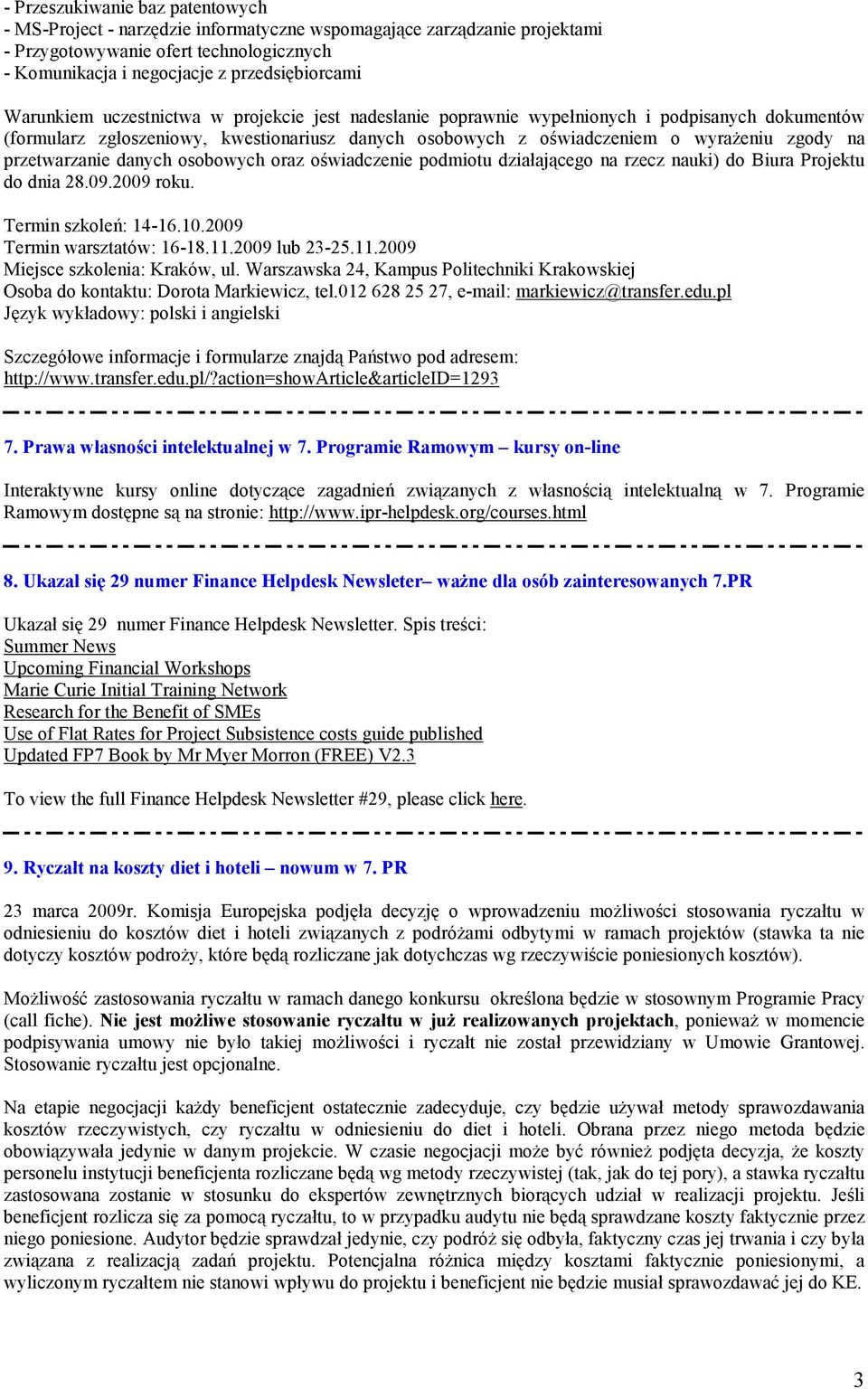 - Przeszukiwanie baz patentowych
- MS-Project - narzędzie informatyczne wspomagające zarządzanie projektami
- Przygotowywanie ofert technologicznych
- Komunikacja i negocjacje z przedsiębiorcami

Warunkiem uczestnictwa w projekcie jest nadesłanie poprawnie wypełnionych i podpisanych dokumentów (formularz zgłoszeniowy, kwestionariusz danych osobowych z oświadczeniem o wyrażeniu zgody na przetwarzanie danych osobowych oraz oświadczenie podmiotu działającego na rzecz nauki) do Biura Projektu do dnia 28.09.2009 roku.

Termin szkoleń: 14-16.10.2009
Termin warsztatów: 16-18.11.2009 lub 23-25.11.2009
Miejsce szkolenia: Kraków, ul. Warszawska 24, Kampus Politechniki Krakowskiej
Osoba do kontaktu: Dorota Markiewicz, tel.012 628 25 27, e-mail: markiewicz@transfer.edu.pl
Język wykładowy: polski i angielski

Szczegółowe informacje i formularze znajdą Państwo pod adresem:
http://www.transfer.edu.pl/?action=showArticle&articleID=1293

7. Prawa własności intelektualnej w 7. Programie Ramowym – kursy on-line

Interaktywne kursy online dotyczące zagadnień związanych z własnością intelektualną w 7. Programie Ramowym dostępne są na stronie: http://www.ipr-helpdesk.org/courses.html

8. Ukazał się 29 numer Finance Helpdesk Newsleter– ważne dla osób zainteresowanych 7.PR

Ukazał się 29 numer Finance Helpdesk Newsletter. Spis treści:
Summer News
Upcoming Financial Workshops
Marie Curie Initial Training Network
Research for the Benefit of SMEs
Use of Flat Rates for Project Subsistence costs guide published
Updated FP7 Book by Mr Myer Morron (FREE) V2.3

To view the full Finance Helpdesk Newsletter #29, please click here.

9. Ryczałt na koszty diet i hoteli – nowum w 7. PR

23 marca 2009r. Komisja Europejska podjęła decyzję o wprowadzeniu możliwości stosowania ryczałtu w odniesieniu do kosztów diet i hoteli związanych z podróżami odbytymi w ramach projektów (stawka ta nie dotyczy kosztów podroży, które będą rozliczane jak dotychczas wg rzeczywiście poniesionych kosztów).

Możliwość zastosowania ryczałtu w ramach danego konkursu określona będzie w stosownym Programie Pracy (call fiche). Nie jest możliwe stosowanie ryczałtu w już realizowanych projektach, ponieważ w momencie podpisywania umowy nie było takiej możliwości i ryczałt nie został przewidziany w Umowie Grantowej. Stosowanie ryczałtu jest opcjonalne.

Na etapie negocjacji każdy beneficjent ostatecznie zadecyduje, czy będzie używał metody sprawozdawania kosztów rzeczywistych, czy ryczałtu w odniesieniu do diet i hoteli. Obrana przez niego metoda będzie obowiązywała jedynie w danym projekcie. W czasie negocjacji może być również podjęta decyzja, że koszty personelu instytucji beneficjenta rozliczane będą wg metody rzeczywistej (tak, jak do tej pory), a stawka ryczałtu zastosowana zostanie w stosunku do ekspertów zewnętrznych biorących udział w realizacji projektu. Jeśli beneficjent rozlicza się za pomocą ryczałtu, to w przypadku audytu nie będą sprawdzane koszty faktycznie przez niego poniesione. Audytor będzie sprawdzał jedynie, czy podróż się odbyła, faktyczny czas jej trwania i czy była związana z realizacją zadań projektu. Potencjalna różnica między kosztami faktycznie poniesionymi, a wyliczonym ryczałtem nie stanowi wpływu do projektu i beneficjent nie będzie musiał sprawozdawać jej do KE.

3